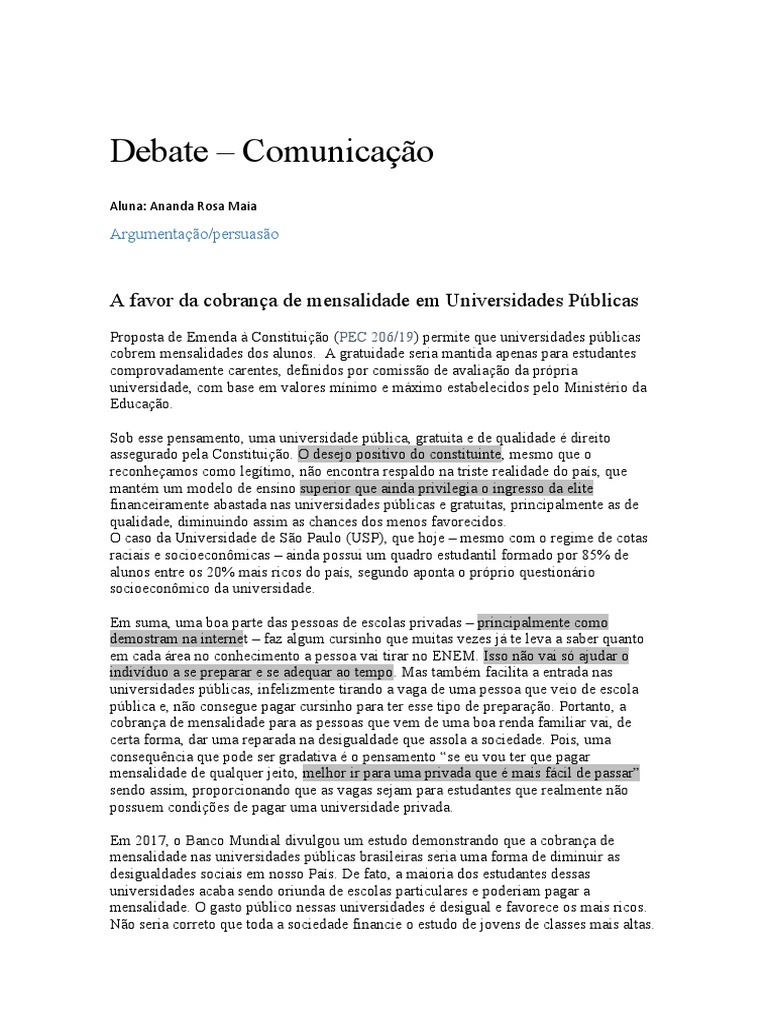 Debate – Comunicação

Aluna: Ananda Rosa Maia

Argumentação/persuasão

A favor da cobrança de mensalidade em Universidades Públicas

Proposta de Emenda à Constituição (PEC 206/19) permite que universidades públicas cobrem mensalidades dos alunos. A gratuidade seria mantida apenas para estudantes comprovadamente carentes, definidos por comissão de avaliação da própria universidade, com base em valores mínimo e máximo estabelecidos pelo Ministério da Educação.

Sob esse pensamento, uma universidade pública, gratuita e de qualidade é direito assegurado pela Constituição. O desejo positivo do constituinte, mesmo que o reconheçamos como legítimo, não encontra respaldo na triste realidade do país, que mantém um modelo de ensino superior que ainda privilegia o ingresso da elite financeiramente abastada nas universidades públicas e gratuitas, principalmente as de qualidade, diminuindo assim as chances dos menos favorecidos.
O caso da Universidade de São Paulo (USP), que hoje – mesmo com o regime de cotas raciais e socioeconômicas – ainda possui um quadro estudantil formado por 85% de alunos entre os 20% mais ricos do país, segundo aponta o próprio questionário socioeconômico da universidade.

Em suma, uma boa parte das pessoas de escolas privadas – principalmente como demostram na internet – faz algum cursinho que muitas vezes já te leva a saber quanto em cada área no conhecimento a pessoa vai tirar no ENEM. Isso não vai só ajudar o indivíduo a se preparar e se adequar ao tempo. Mas também facilita a entrada nas universidades públicas, infelizmente tirando a vaga de uma pessoa que veio de escola pública e, não consegue pagar cursinho para ter esse tipo de preparação. Portanto, a cobrança de mensalidade para as pessoas que vem de uma boa renda familiar vai, de certa forma, dar uma reparada na desigualdade que assola a sociedade. Pois, uma consequência que pode ser gradativa é o pensamento "se eu vou ter que pagar mensalidade de qualquer jeito, melhor ir para uma privada que é mais fácil de passar" sendo assim, proporcionando que as vagas sejam para estudantes que realmente não possuem condições de pagar uma universidade privada.

Em 2017, o Banco Mundial divulgou um estudo demonstrando que a cobrança de mensalidade nas universidades públicas brasileiras seria uma forma de diminuir as desigualdades sociais em nosso País. De fato, a maioria dos estudantes dessas universidades acaba sendo oriunda de escolas particulares e poderiam pagar a mensalidade. O gasto público nessas universidades é desigual e favorece os mais ricos. Não seria correto que toda a sociedade financie o estudo de jovens de classes mais altas.